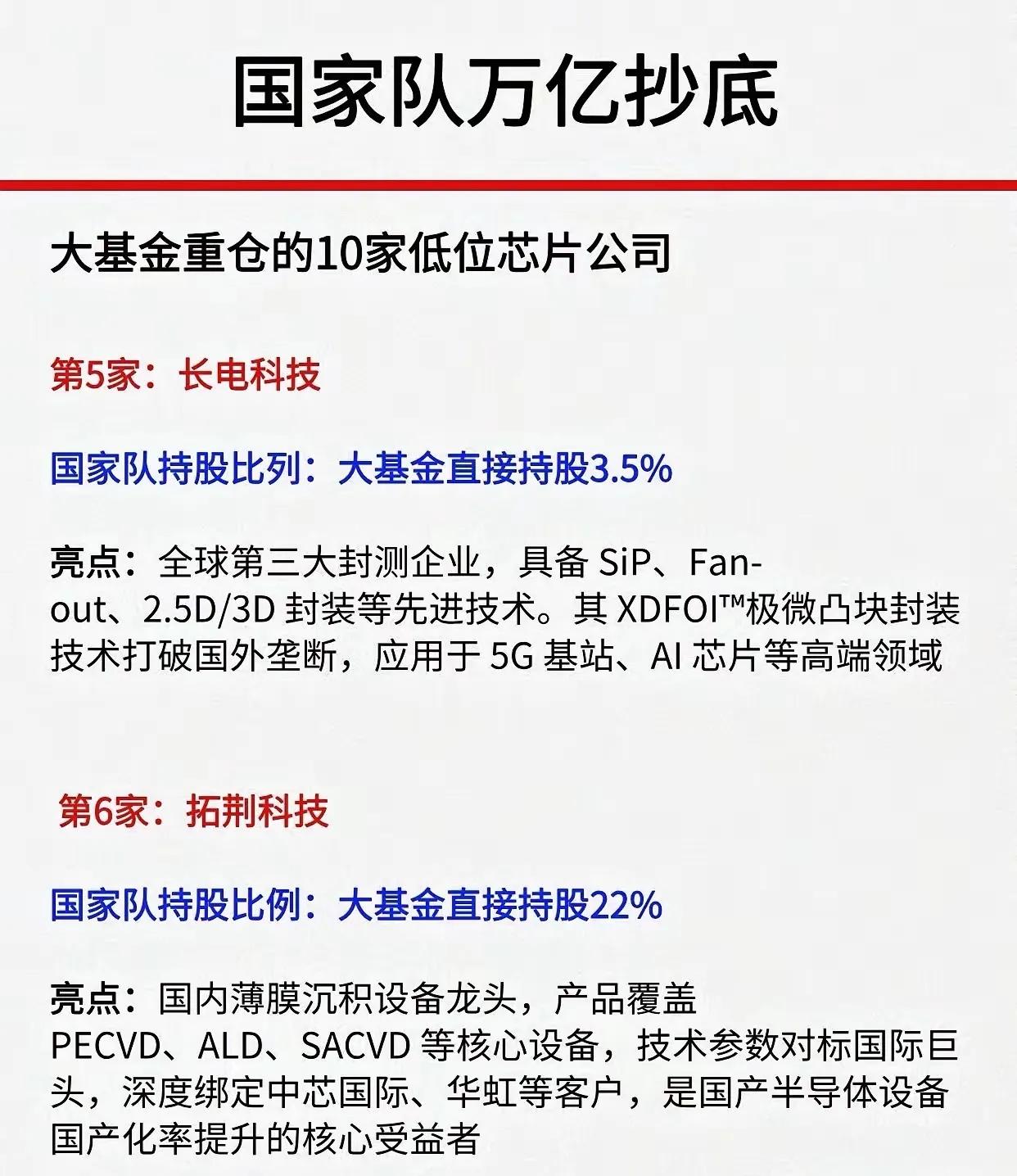 国家队万亿抄底

大基金重仓的10家低位芯片公司

第5家：长电科技

国家队持股比列：大基金直接持股3.5%

亮点：全球第三大封测企业，具备 SiP、Fan-out、2.5D/3D 封装等先进技术。其 XDFOI™极微凸块封装技术打破国外垄断，应用于 5G 基站、AI 芯片等高端领域

第6家：拓荆科技

国家队持股比例：大基金直接持股22%

亮点：国内薄膜沉积设备龙头，产品覆盖 PECVD、ALD、SACVD 等核心设备，技术参数对标国际巨头，深度绑定中芯国际、华虹等客户，是国产半导体设备国产化率提升的核心受益者